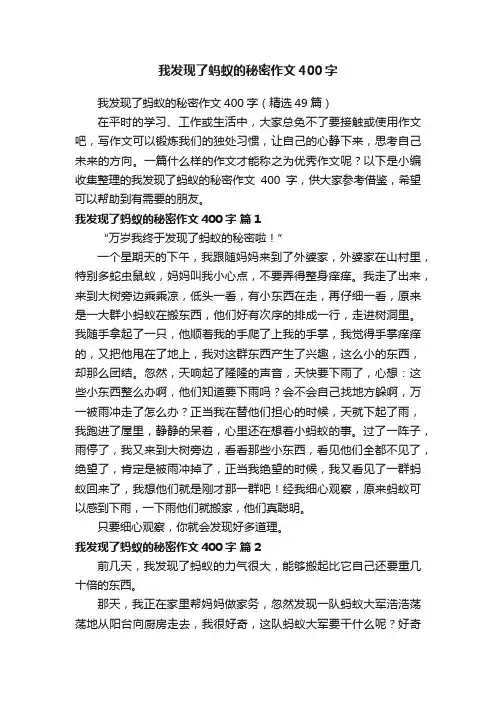 我发现了蚂蚁的秘密作文400字

我发现了蚂蚁的秘密作文400字（精选49篇）

在平时的学习、工作或生活中，大家总免不了要接触或使用作文吧，写作文可以锻炼我们的独处习惯，让自己的心静下来，思考自己未来的方向。一篇什么样的作文才能称之为优秀作文呢？以下是小编收集整理的我发现了蚂蚁的秘密作文 400 字，供大家参考借鉴，希望可以帮助到有需要的朋友。

我发现了蚂蚁的秘密作文400字 篇1

“万岁我终于发现了蚂蚁的秘密啦！”

一个星期天的下午，我跟随妈妈来到了外婆家，外婆家在山村里，特别多蛇虫鼠蚁，妈妈叫我小心点，不要弄得整身痒痒。我走了出来，来到大树旁边乘乘凉，低头一看，有小东西在走，再仔细一看，原来是一大群小蚂蚁在搬东西，他们好有次序的排成一行，走进树洞里。我随手拿起了一只，他顺着我的手爬了上我的手掌，我觉得手掌痒痒的，又把他甩在了地上，我对这群东西产生了兴趣，这么小的东西，却那么团结。忽然，天响起了隆隆的声音，天快要下雨了，心想：这些小东西整么办啊，他们知道要下雨吗？会不会自己找地方躲啊，万一被雨冲走了怎么办？正当我在替他们担心的时候，天就下起了雨，我跑进了屋里，静静的呆着，心里还在想着小蚂蚁的事。过了一阵子，雨停了，我又来到大树旁边，看看那些小东西，看见他们全都不见了，绝望了，肯定是被雨冲掉了，正当我绝望的时候，我又看见了一群蚂蚁回来了，我想他们就是刚才那一群吧！经我细心观察，原来蚂蚁可以感到下雨，一下雨他们就搬家，他们真聪明。

只要细心观察，你就会发现好多道理。

我发现了蚂蚁的秘密作文400字 篇2

前几天，我发现了蚂蚁的力气很大，能够搬起比它自己还要重几十倍的东西。

那天，我正在家里帮妈妈做家务，忽然发现一队蚂蚁大军浩浩荡荡地从阳台向厨房走去，我很好奇，这队蚂蚁大军要干什么呢？好奇